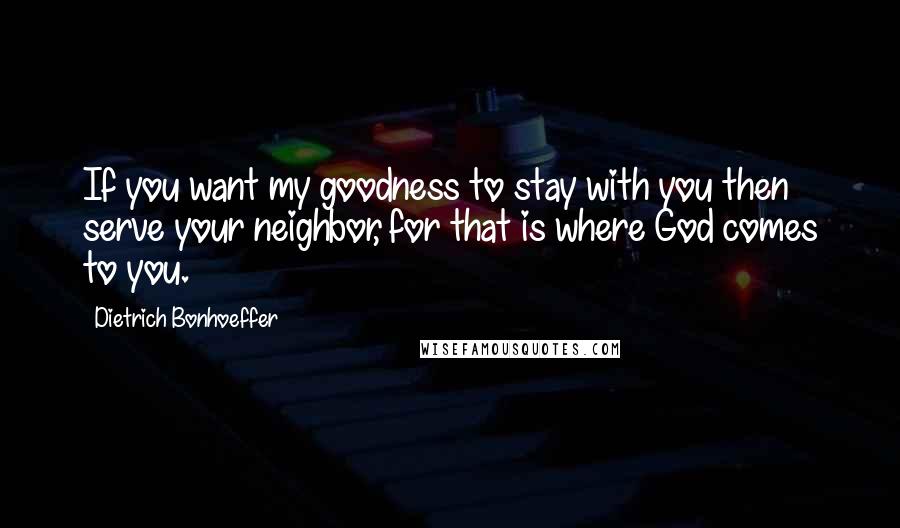 If you want my goodness to stay with you then serve your neighbor, for that is where God comes to you.

Dietrich Bonhoeffer

WISEFAMOUSQUOTES.COM